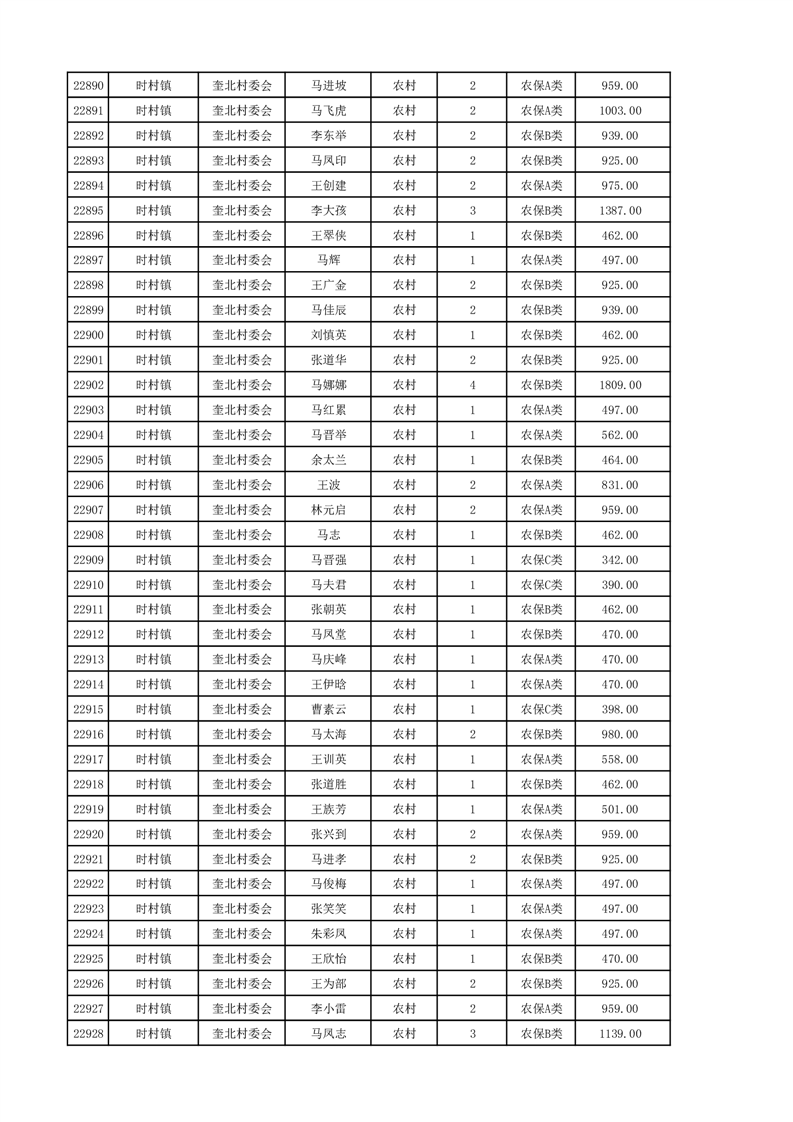 | 22890 | 时村镇 | 奎北村委会 | 马进坡 | 农村 | 2 | 农保A类 | 959.00 |
|---|---|---|---|---|---|---|---|
| 22891 | 时村镇 | 奎北村委会 | 马飞虎 | 农村 | 2 | 农保A类 | 1003.00 |
| 22892 | 时村镇 | 奎北村委会 | 李东举 | 农村 | 2 | 农保B类 | 939.00 |
| 22893 | 时村镇 | 奎北村委会 | 马凤印 | 农村 | 2 | 农保B类 | 925.00 |
| 22894 | 时村镇 | 奎北村委会 | 王创建 | 农村 | 2 | 农保A类 | 975.00 |
| 22895 | 时村镇 | 奎北村委会 | 李大孩 | 农村 | 3 | 农保B类 | 1387.00 |
| 22896 | 时村镇 | 奎北村委会 | 王翠侠 | 农村 | 1 | 农保B类 | 462.00 |
| 22897 | 时村镇 | 奎北村委会 | 马辉 | 农村 | 1 | 农保A类 | 497.00 |
| 22898 | 时村镇 | 奎北村委会 | 王广金 | 农村 | 2 | 农保B类 | 925.00 |
| 22899 | 时村镇 | 奎北村委会 | 马佳辰 | 农村 | 2 | 农保B类 | 939.00 |
| 22900 | 时村镇 | 奎北村委会 | 刘慎英 | 农村 | 1 | 农保B类 | 462.00 |
| 22901 | 时村镇 | 奎北村委会 | 张道华 | 农村 | 2 | 农保B类 | 925.00 |
| 22902 | 时村镇 | 奎北村委会 | 马娜娜 | 农村 | 4 | 农保B类 | 1809.00 |
| 22903 | 时村镇 | 奎北村委会 | 马红累 | 农村 | 1 | 农保A类 | 497.00 |
| 22904 | 时村镇 | 奎北村委会 | 马晋举 | 农村 | 1 | 农保A类 | 562.00 |
| 22905 | 时村镇 | 奎北村委会 | 余太兰 | 农村 | 1 | 农保B类 | 464.00 |
| 22906 | 时村镇 | 奎北村委会 | 王波 | 农村 | 2 | 农保A类 | 831.00 |
| 22907 | 时村镇 | 奎北村委会 | 林元启 | 农村 | 2 | 农保A类 | 959.00 |
| 22908 | 时村镇 | 奎北村委会 | 马志 | 农村 | 1 | 农保B类 | 462.00 |
| 22909 | 时村镇 | 奎北村委会 | 马晋强 | 农村 | 1 | 农保C类 | 342.00 |
| 22910 | 时村镇 | 奎北村委会 | 马夫君 | 农村 | 1 | 农保C类 | 390.00 |
| 22911 | 时村镇 | 奎北村委会 | 张朝英 | 农村 | 1 | 农保B类 | 462.00 |
| 22912 | 时村镇 | 奎北村委会 | 马凤堂 | 农村 | 1 | 农保B类 | 470.00 |
| 22913 | 时村镇 | 奎北村委会 | 马庆峰 | 农村 | 1 | 农保A类 | 470.00 |
| 22914 | 时村镇 | 奎北村委会 | 王伊晗 | 农村 | 1 | 农保A类 | 470.00 |
| 22915 | 时村镇 | 奎北村委会 | 曹素云 | 农村 | 1 | 农保C类 | 398.00 |
| 22916 | 时村镇 | 奎北村委会 | 马太海 | 农村 | 2 | 农保B类 | 980.00 |
| 22917 | 时村镇 | 奎北村委会 | 王训英 | 农村 | 1 | 农保A类 | 558.00 |
| 22918 | 时村镇 | 奎北村委会 | 张道胜 | 农村 | 1 | 农保B类 | 462.00 |
| 22919 | 时村镇 | 奎北村委会 | 王族芳 | 农村 | 1 | 农保A类 | 501.00 |
| 22920 | 时村镇 | 奎北村委会 | 张兴到 | 农村 | 2 | 农保A类 | 959.00 |
| 22921 | 时村镇 | 奎北村委会 | 马进孝 | 农村 | 2 | 农保B类 | 925.00 |
| 22922 | 时村镇 | 奎北村委会 | 马俊梅 | 农村 | 1 | 农保A类 | 497.00 |
| 22923 | 时村镇 | 奎北村委会 | 张笑笑 | 农村 | 1 | 农保A类 | 497.00 |
| 22924 | 时村镇 | 奎北村委会 | 朱彩凤 | 农村 | 1 | 农保A类 | 497.00 |
| 22925 | 时村镇 | 奎北村委会 | 王欣怡 | 农村 | 1 | 农保B类 | 470.00 |
| 22926 | 时村镇 | 奎北村委会 | 王为部 | 农村 | 2 | 农保B类 | 925.00 |
| 22927 | 时村镇 | 奎北村委会 | 李小雷 | 农村 | 2 | 农保A类 | 959.00 |
| 22928 | 时村镇 | 奎北村委会 | 马凤志 | 农村 | 3 | 农保B类 | 1139.00 |